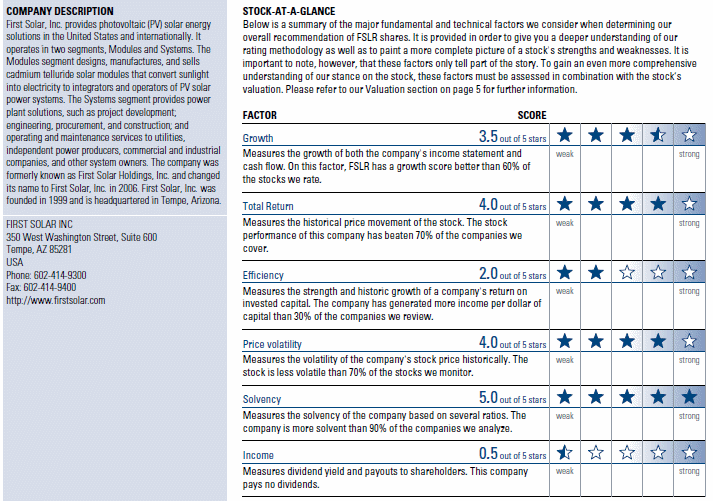 COMPANY DESCRIPTION
First Solar, Inc. provides photovoltaic (PV) solar energy solutions in the United States and internationally. It operates in two segments, Modules and Systems. The Modules segment designs, manufactures, and sells cadmium telluride solar modules that convert sunlight into electricity to integrators and operators of PV solar power systems. The Systems segment provides power plant solutions, such as project development; engineering, procurement, and construction; and operating and maintenance services to utilities, independent power producers, commercial and industrial companies, and other system owners. The company was formerly known as First Solar Holdings, Inc. and changed its name to First Solar, Inc. in 2006. First Solar, Inc. was founded in 1999 and is headquartered in Tempe, Arizona.

FIRST SOLAR INC
350 West Washington Street, Suite 600
Tempe, AZ 85281
USA
Phone: 602-414-9300
Fax: 602-414-9400
http://www.firstsolar.com

STOCK-AT-A-GLANCE
Below is a summary of the major fundamental and technical factors we consider when determining our overall recommendation of FSLR shares. It is provided in order to give you a deeper understanding of our rating methodology as well as to paint a more complete picture of a stock's strengths and weaknesses. It is important to note, however, that these factors only tell part of the story. To gain an even more comprehensive understanding of our stance on the stock, these factors must be assessed in combination with the stock's valuation. Please refer to our Valuation section on page 5 for further information.

FACTOR SCORE

Growth 3.5 out of 5 stars
Measures the growth of both the company's income statement and cash flow. On this factor, FSLR has a growth score better than 60% of the stocks we rate.
weak strong

Total Return 4.0 out of 5 stars
Measures the historical price movement of the stock. The stock performance of this company has beaten 70% of the companies we cover.
weak strong

Efficiency 2.0 out of 5 stars
Measures the strength and historic growth of a company's return on invested capital. The company has generated more income per dollar of capital than 30% of the companies we review.
weak strong

Price volatility 4.0 out of 5 stars
Measures the volatility of the company's stock price historically. The stock is less volatile than 70% of the stocks we monitor.
weak strong

Solvency 5.0 out of 5 stars
Measures the solvency of the company based on several ratios. The company is more solvent than 90% of the companies we analyze.
weak strong

Income 0.5 out of 5 stars
Measures dividend yield and payouts to shareholders. This company pays no dividends.
weak strong